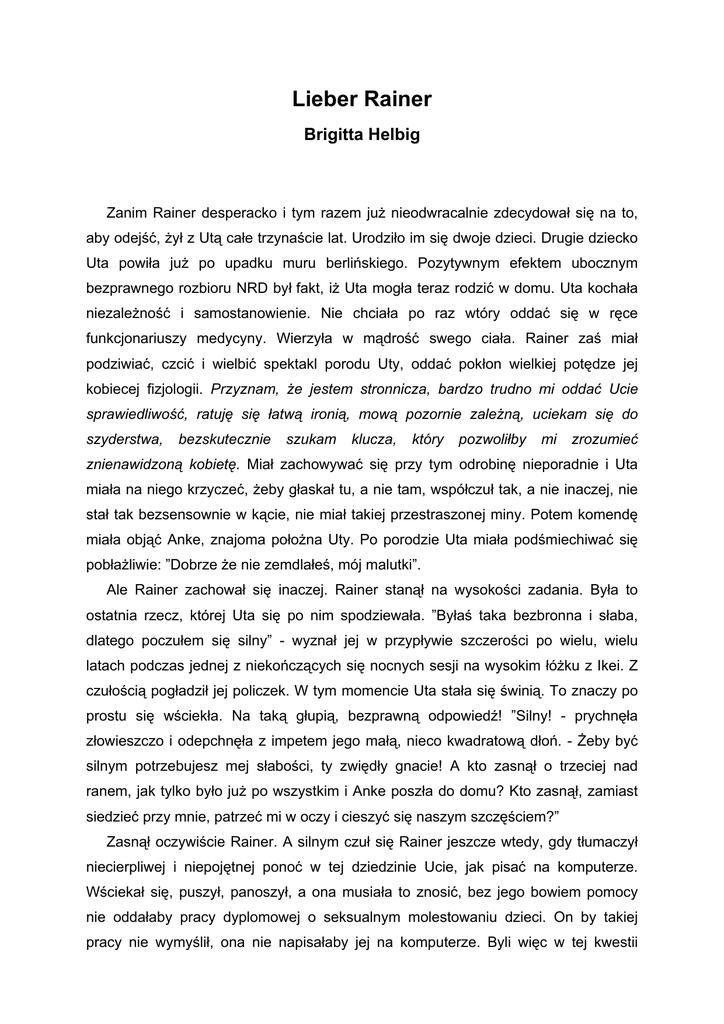 Lieber Rainer

Brigitta Helbig

Zanim Rainer desperacko i tym razem już nieodwracalnie zdecydował się na to, aby odejść, żył z Utą całe trzynaście lat. Urodziło im się dwoje dzieci. Drugie dziecko Uta powiła już po upadku muru berlińskiego. Pozytywnym efektem ubocznym bezprawnego rozbioru NRD był fakt, iż Uta mogła teraz rodzić w domu. Uta kochała niezależność i samostanowienie. Nie chciała po raz wtóry oddać się w ręce funkcjonariuszy medycyny. Wierzyła w mądrość swego ciała. Rainer zaś miał podziwiać, czcić i wielbić spektakl porodu Uty, oddać pokłon wielkiej potędze jej kobiecej fizjologii. Przyznam, że jestem stronnicza, bardzo trudno mi oddać Ucie sprawiedliwość, ratuję się łatwą ironią, mową pozornie zależną, uciekam się do szyderstwa, bezskutecznie szukam klucza, który pozwoliłby mi zrozumieć znienawidzoną kobietę. Miał zachowywać się przy tym odrobinę nieporadnie i Uta miała na niego krzyczeć, żeby głaskał tu, a nie tam, współczuł tak, a nie inaczej, nie stał tak bezsensownie w kącie, nie miał takiej przestraszonej miny. Potem komendę miała objąć Anke, znajoma położna Uty. Po porodzie Uta miała podśmiechiwać się pobłażliwie: "Dobrze że nie zemdlałeś, mój malutki".

Ale Rainer zachował się inaczej. Rainer stanął na wysokości zadania. Była to ostatnia rzecz, której Uta się po nim spodziewała. "Byłaś taka bezbronna i słaba, dlatego poczułem się silny" - wyznał jej w przypływie szczerości po wielu, wielu latach podczas jednej z niekończących się nocnych sesji na wysokim łóżku z Ikei. Z czułością pogładził jej policzek. W tym momencie Uta stała się świnią. To znaczy po prostu się wściekła. Na taką głupią, bezprawną odpowiedź! "Silny! - prychnęła złowieszczo i odepchnęła z impetem jego małą, nieco kwadratową dłoń. - Żeby być silnym potrzebujesz mej słabości, ty zwiędły gnacie! A kto zasnął o trzeciej nad ranem, jak tylko było już po wszystkim i Anke poszła do domu? Kto zasnął, zamiast siedzieć przy mnie, patrzeć mi w oczy i cieszyć się naszym szczęściem?"

Zasnął oczywiście Rainer. A silnym czuł się Rainer jeszcze wtedy, gdy tłumaczył niecierpliwej i niepojętnej ponoć w tej dziedzinie Ucie, jak pisać na komputerze. Wściekał się, puszył, panoszył, a ona musiała to znosić, bez jego bowiem pomocy nie oddałaby pracy dyplomowej o seksualnym molestowaniu dzieci. On by takiej pracy nie wymyślił, ona nie napisałaby jej na komputerze. Byli więc w tej kwestii